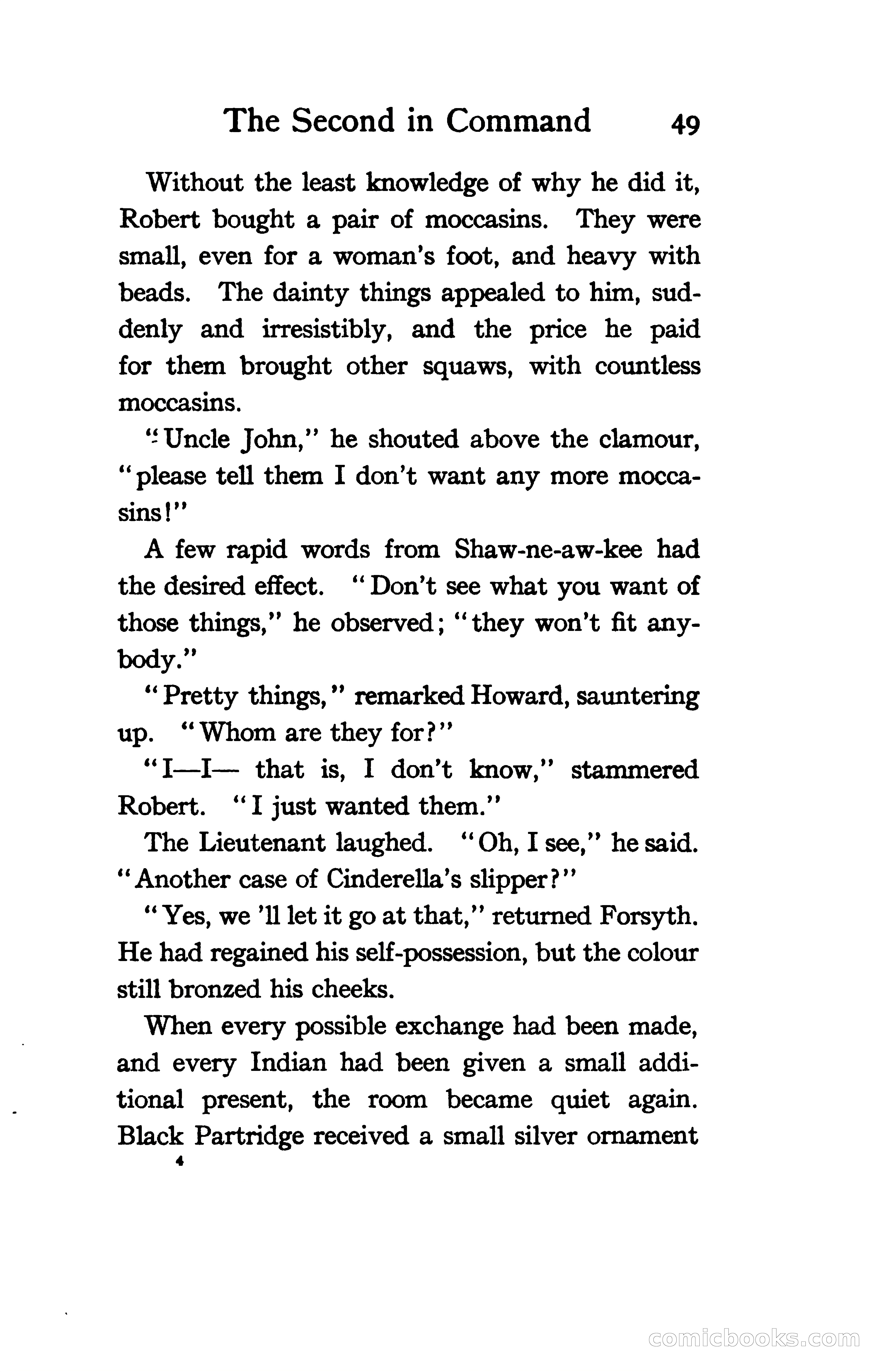 The Second in Command 49

Without the least knowledge of why he did it, Robert bought a pair of moccasins. They were small, even for a woman's foot, and heavy with beads. The dainty things appealed to him, suddenly and irresistibly, and the price he paid for them brought other squaws, with countless moccasins.

"Uncle John," he shouted above the clamour, "please tell them I don't want any more moccasins!"

A few rapid words from Shaw-ne-aw-kee had the desired effect. "Don't see what you want of those things," he observed; "they won't fit anybody."

"Pretty things," remarked Howard, sauntering up. "Whom are they for?"

"I—I— that is, I don't know," stammered Robert. "I just wanted them."

The Lieutenant laughed. "Oh, I see," he said. "Another case of Cinderella's slipper?"

"Yes, we 'll let it go at that," returned Forsyth. He had regained his self-possession, but the colour still bronzed his cheeks.

When every possible exchange had been made, and every Indian had been given a small additional present, the room became quiet again. Black Partridge received a small silver ornament

4

comicbooks.com